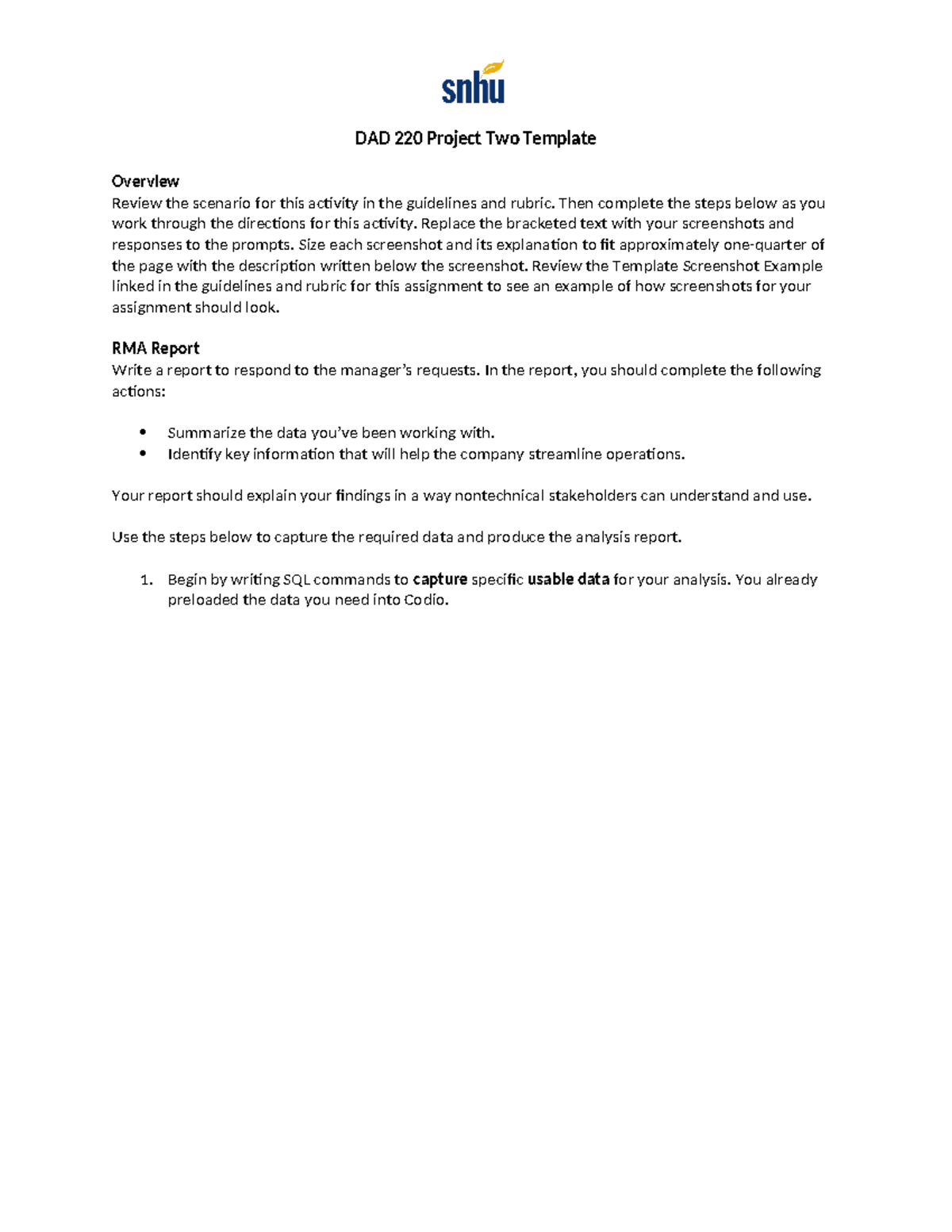 snhu

DAD 220 Project Two Template

Overview
Review the scenario for this activity in the guidelines and rubric. Then complete the steps below as you work through the directions for this activity. Replace the bracketed text with your screenshots and responses to the prompts. Size each screenshot and its explanation to fit approximately one-quarter of the page with the description written below the screenshot. Review the Template Screenshot Example linked in the guidelines and rubric for this assignment to see an example of how screenshots for your assignment should look.

RMA Report
Write a report to respond to the manager's requests. In the report, you should complete the following actions:

• Summarize the data you've been working with.
• Identify key information that will help the company streamline operations.

Your report should explain your findings in a way nontechnical stakeholders can understand and use.

Use the steps below to capture the required data and produce the analysis report.

1. Begin by writing SQL commands to capture specific usable data for your analysis. You already preloaded the data you need into Codio.